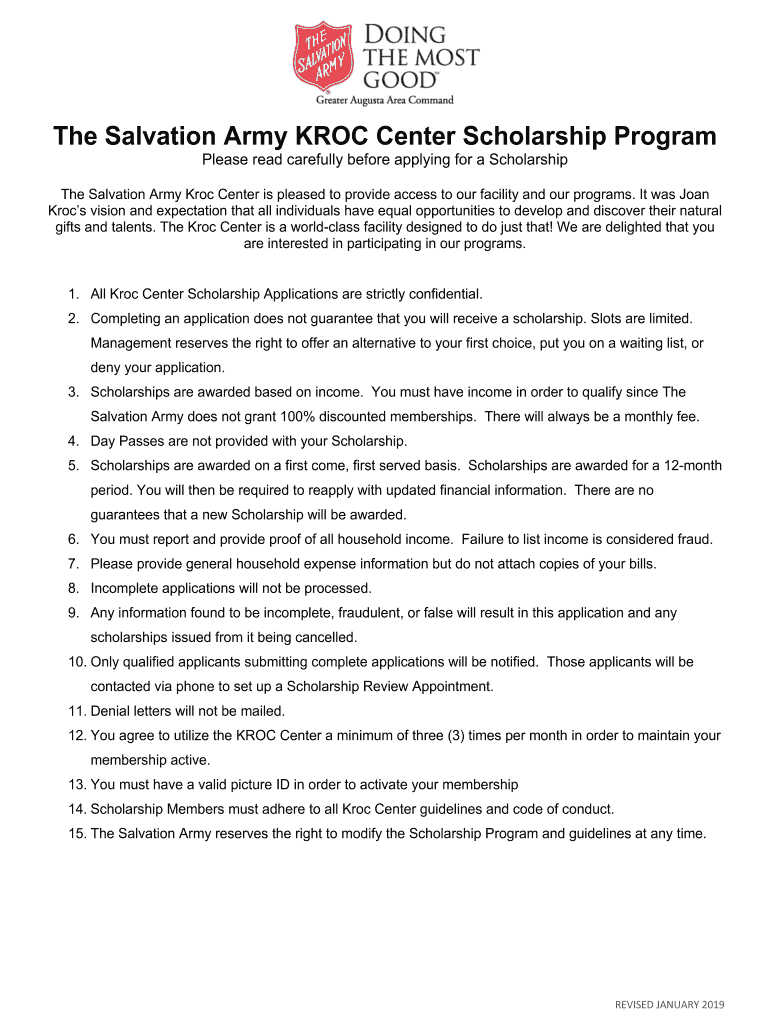 THE SALVATION ARMY

DOING THE MOST GOOD™

Greater Augusta Area Command

The Salvation Army KROC Center Scholarship Program

Please read carefully before applying for a Scholarship

The Salvation Army Kroc Center is pleased to provide access to our facility and our programs. It was Joan Kroc's vision and expectation that all individuals have equal opportunities to develop and discover their natural gifts and talents. The Kroc Center is a world-class facility designed to do just that! We are delighted that you are interested in participating in our programs.

1. All Kroc Center Scholarship Applications are strictly confidential.
2. Completing an application does not guarantee that you will receive a scholarship. Slots are limited. Management reserves the right to offer an alternative to your first choice, put you on a waiting list, or deny your application.
3. Scholarships are awarded based on income. You must have income in order to qualify since The Salvation Army does not grant 100% discounted memberships. There will always be a monthly fee.
4. Day Passes are not provided with your Scholarship.
5. Scholarships are awarded on a first come, first served basis. Scholarships are awarded for a 12-month period. You will then be required to reapply with updated financial information. There are no guarantees that a new Scholarship will be awarded.
6. You must report and provide proof of all household income. Failure to list income is considered fraud.
7. Please provide general household expense information but do not attach copies of your bills.
8. Incomplete applications will not be processed.
9. Any information found to be incomplete, fraudulent, or false will result in this application and any scholarships issued from it being cancelled.
10. Only qualified applicants submitting complete applications will be notified. Those applicants will be contacted via phone to set up a Scholarship Review Appointment.
11. Denial letters will not be mailed.
12. You agree to utilize the KROC Center a minimum of three (3) times per month in order to maintain your membership active.
13. You must have a valid picture ID in order to activate your membership
14. Scholarship Members must adhere to all Kroc Center guidelines and code of conduct.
15. The Salvation Army reserves the right to modify the Scholarship Program and guidelines at any time.

REVISED JANUARY 2019